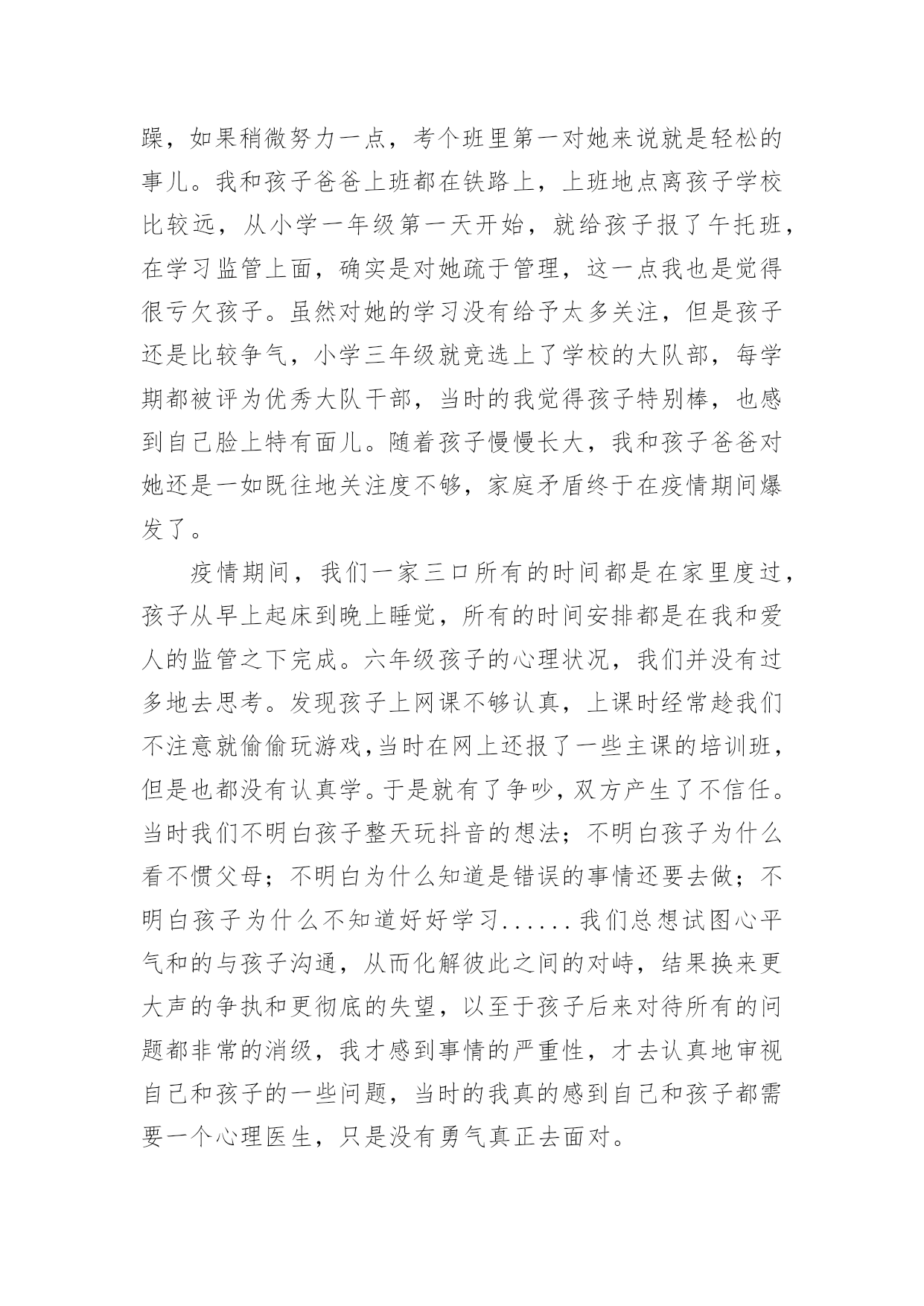 躁，如果稍微努力一点，考个班里第一对她来说就是轻松的事儿。我和孩子爸爸上班都在铁路上，上班地点离孩子学校比较远，从小学一年级第一天开始，就给孩子报了午托班，在学习监管上面，确实是对她疏于管理，这一点我也是觉得很亏欠孩子。虽然对她的学习没有给予太多关注，但是孩子还是比较争气，小学三年级就竞选上了学校的大队部，每学期都被评为优秀大队干部，当时的我觉得孩子特别棒，也感到自己脸上特有面儿。随着孩子慢慢长大，我和孩子爸爸对她还是一如既往地关注度不够，家庭矛盾终于在疫情期间爆发了。

疫情期间，我们一家三口所有的时间都是在家里度过，孩子从早上起床到晚上睡觉，所有的时间安排都是在我和爱人的监管之下完成。六年级孩子的心理状况，我们并没有过多地去思考。发现孩子上网课不够认真，上课时经常趁我们不注意就偷偷玩游戏,当时在网上还报了一些主课的培训班，但是也都没有认真学。于是就有了争吵，双方产生了不信任。当时我们不明白孩子整天玩抖音的想法；不明白孩子为什么看不惯父母；不明白为什么知道是错误的事情还要去做；不明白孩子为什么不知道好好学习......我们总想试图心平气和的与孩子沟通，从而化解彼此之间的对峙，结果换来更大声的争执和更彻底的失望，以至于孩子后来对待所有的问题都非常的消级，我才感到事情的严重性，才去认真地审视自己和孩子的一些问题，当时的我真的感到自己和孩子都需要一个心理医生，只是没有勇气真正去面对。